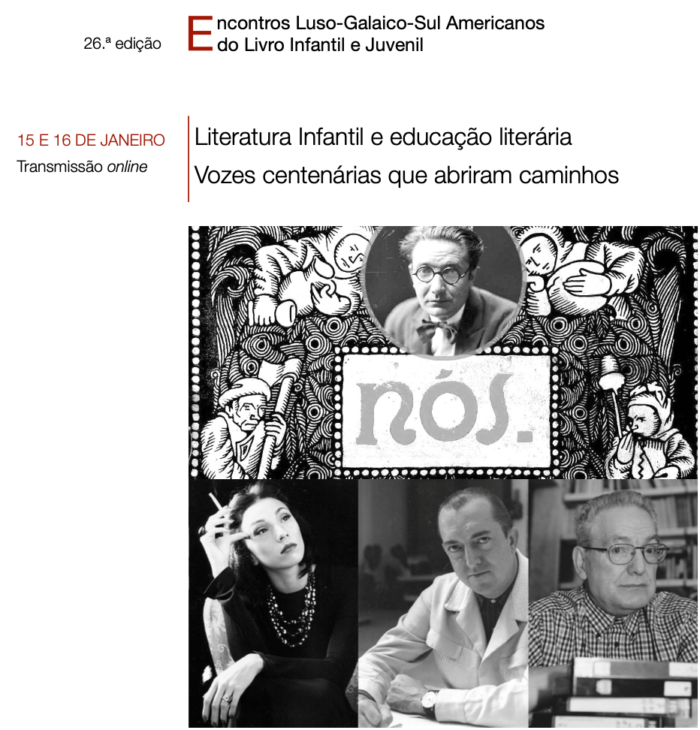 26.ª edição

Encontros Luso-Galaico-Sul Americanos
do Livro Infantil e Juvenil

15 E 16 DE JANEIRO
Transmissão online

Literatura Infantil e educação literária
Vozes centenárias que abriram caminhos

nós.